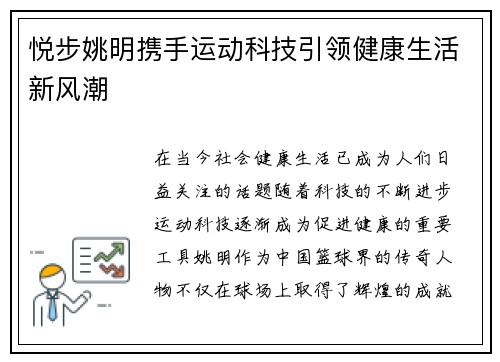 悦步姚明携手运动科技引领健康生活新风潮

在当今社会健康生活已成为人们日益关注的话题随着科技的不断进步运动科技逐渐成为促进健康的重要工具姚明作为中国篮球界的传奇人物不仅在球场上取得了辉煌的成就